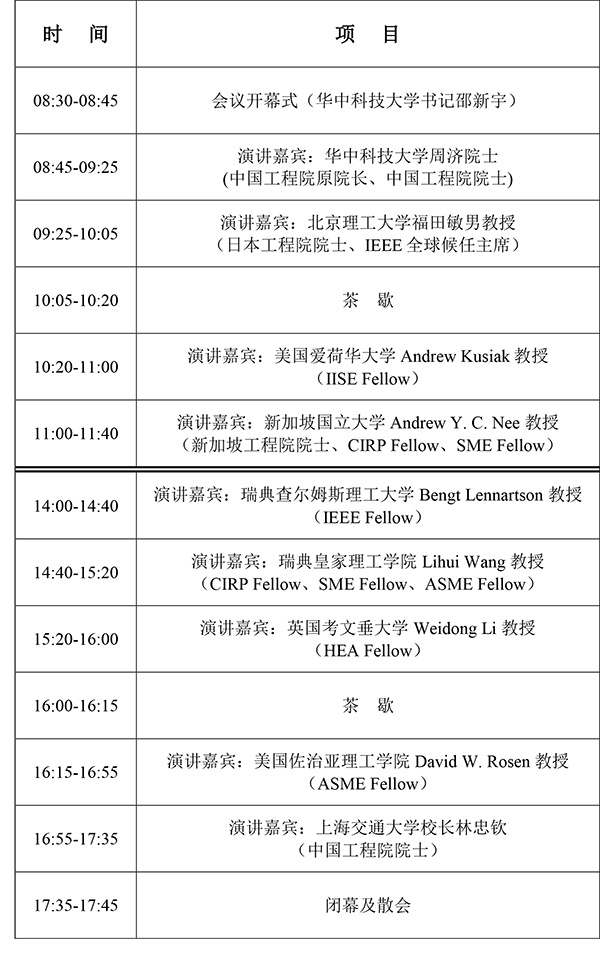 | 时　间 | 项　目 |
|---|---|
| 08:30-08:45 | 会议开幕式（华中科技大学书记邵新宇） |
| 08:45-09:25 | 演讲嘉宾：华中科技大学周济院士 (中国工程院原院长、中国工程院院士) |
| 09:25-10:05 | 演讲嘉宾：北京理工大学福田敏男教授 （日本工程院院士、IEEE 全球候任主席） |
| 10:05-10:20 | 茶　歇 |
| 10:20-11:00 | 演讲嘉宾：美国爱荷华大学 Andrew Kusiak 教授 （IISE Fellow） |
| 11:00-11:40 | 演讲嘉宾：新加坡国立大学 Andrew Y. C. Nee 教授 （新加坡工程院院士、CIRP Fellow、SME Fellow） |
| 14:00-14:40 | 演讲嘉宾：瑞典查尔姆斯理工大学 Bengt Lennartson 教授 （IEEE Fellow） |
| 14:40-15:20 | 演讲嘉宾：瑞典皇家理工学院 Lihui Wang 教授 （CIRP Fellow、SME Fellow、ASME Fellow） |
| 15:20-16:00 | 演讲嘉宾：英国考文垂大学 Weidong Li 教授 （HEA Fellow） |
| 16:00-16:15 | 茶　歇 |
| 16:15-16:55 | 演讲嘉宾：美国佐治亚理工学院 David W. Rosen 教授 （ASME Fellow） |
| 16:55-17:35 | 演讲嘉宾：上海交通大学校长林忠钦 （中国工程院院士） |
| 17:35-17:45 | 闭幕及散会 |